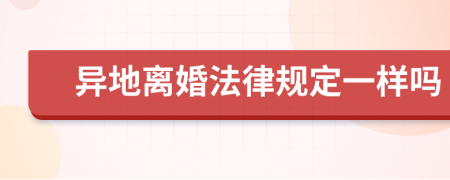 异地离婚法律规定一样吗